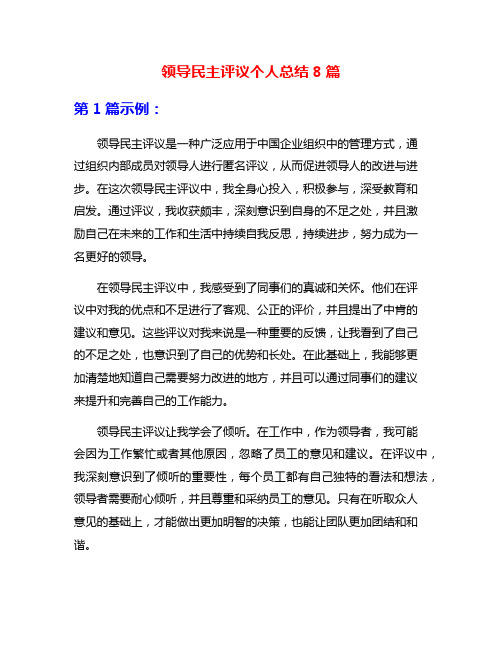 领导民主评议个人总结 8 篇

第 1 篇示例：

领导民主评议是一种广泛应用于中国企业组织中的管理方式，通过组织内部成员对领导人进行匿名评议，从而促进领导人的改进与进步。在这次领导民主评议中，我全身心投入，积极参与，深受教育和启发。通过评议，我收获颇丰，深刻意识到自身的不足之处，并且激励自己在未来的工作和生活中持续自我反思，持续进步，努力成为一名更好的领导。

在领导民主评议中，我感受到了同事们的真诚和关怀。他们在评议中对我的优点和不足进行了客观、公正的评价，并且提出了中肯的建议和意见。这些评议对我来说是一种重要的反馈，让我看到了自己的不足之处，也意识到了自己的优势和长处。在此基础上，我能够更加清楚地知道自己需要努力改进的地方，并且可以通过同事们的建议来提升和完善自己的工作能力。

领导民主评议让我学会了倾听。在工作中，作为领导者，我可能会因为工作繁忙或者其他原因，忽略了员工的意见和建议。在评议中，我深刻意识到了倾听的重要性，每个员工都有自己独特的看法和想法，领导者需要耐心倾听，并且尊重和采纳员工的意见。只有在听取众人意见的基础上，才能做出更加明智的决策，也能让团队更加团结和和谐。